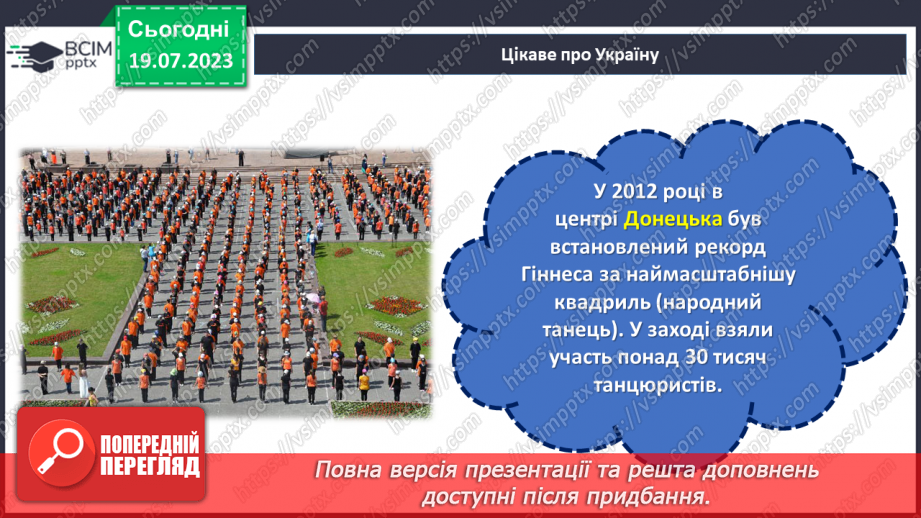 ВСІМ pptx

Сьогодні 19.07.2023

Цікаве про Україну

У 2012 році в центрі Донецька був встановлений рекорд Гіннеса за наймасштабнішу квадриль (народний танець). У заході взяли участь понад 30 тисяч танцюристів.

ПОПЕРЕДНІЙ ПЕРЕГЛЯД

Повна версія презентації та решта доповнень доступні після придбання.

https://vsimpptx.com